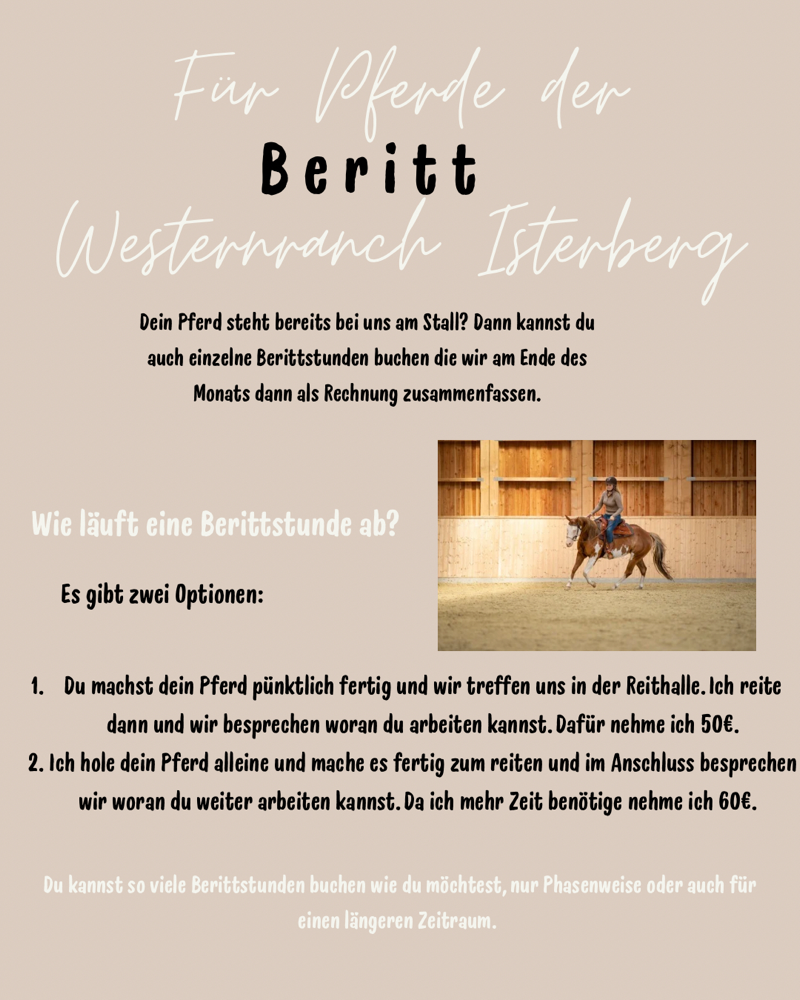 Für Pferde der

Beritt

Westernranch Isterberg

Dein Pferd steht bereits bei uns am Stall? Dann kannst du auch einzelne Berittstunden buchen die wir am Ende des Monats dann als Rechnung zusammenfassen.

Wie läuft eine Berittstunde ab?

Es gibt zwei Optionen:

1. Du machst dein Pferd pünktlich fertig und wir treffen uns in der Reithalle. Ich reite dann und wir besprechen woran du arbeiten kannst. Dafür nehme ich 50€.
2. Ich hole dein Pferd alleine und mache es fertig zum reiten und im Anschluss besprechen wir woran du weiter arbeiten kannst. Da ich mehr Zeit benötige nehme ich 60€.

Du kannst so viele Berittstunden buchen wie du möchtest, nur Phasenweise oder auch für einen längeren Zeitraum.